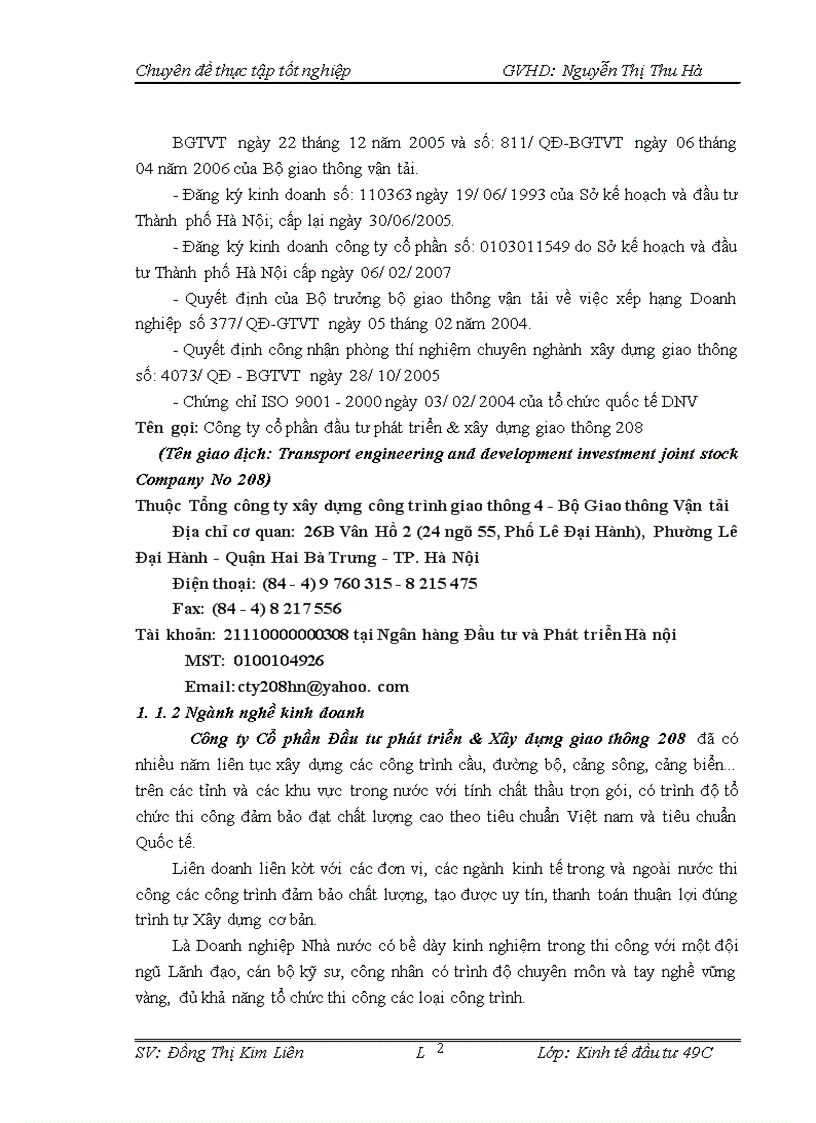 Chuyên đề thực tập tốt nghiệp GVHD: Nguyễn Thị Thu Hà

BGTVT ngày 22 tháng 12 năm 2005 và số: 811/ QĐ-BGTVT ngày 06 tháng 04 năm 2006 của Bộ giao thông vận tải.

- Đăng ký kinh doanh số: 110363 ngày 19/ 06/ 1993 của Sở kế hoạch và đầu tư Thành phố Hà Nội; cấp lại ngày 30/06/2005.

- Đăng ký kinh doanh công ty cổ phần số: 0103011549 do Sở kế hoạch và đầu tư Thành phố Hà Nội cấp ngày 06/ 02/ 2007

- Quyết định của Bộ trưởng bộ giao thông vận tải về việc xếp hạng Doanh nghiệp số 377/ QĐ-GTVT ngày 05 tháng 02 năm 2004.

- Quyết định công nhận phòng thí nghiệm chuyên nghành xây dựng giao thông số: 4073/ QĐ - BGTVT ngày 28/ 10/ 2005

- Chứng chỉ ISO 9001 - 2000 ngày 03/ 02/ 2004 của tổ chức quốc tế DNV

Tên gọi: Công ty cổ phần đầu tư phát triển & xây dựng giao thông 208

(Tên giao dịch: Transport engineering and development investment joint stock Company No 208)

Thuộc Tổng công ty xây dựng công trình giao thông 4 - Bộ Giao thông Vận tải

Địa chỉ cơ quan: 26B Vân Hồ 2 (24 ngõ 55, Phố Lê Đại Hành), Phường Lê Đại Hành - Quận Hai Bà Trưng - TP. Hà Nội

Điện thoại: (84 - 4) 9 760 315 - 8 215 475

Fax: (84 - 4) 8 217 556

Tài khoản: 21110000000308 tại Ngân hàng Đầu tư và Phát triển Hà nội

MST: 0100104926

Email: cty208hn@yahoo. com

1. 1. 2 Ngành nghề kinh doanh

Công ty Cổ phần Đầu tư phát triển & Xây dựng giao thông 208 đã có nhiều năm liên tục xây dựng các công trình cầu, đường bộ, cảng sông, cảng biển... trên các tỉnh và các khu vực trong nước với tính chất thầu trọn gói, có trình độ tổ chức thi công đảm bảo đạt chất lượng cao theo tiêu chuẩn Việt nam và tiêu chuẩn Quốc tế.

Liên doanh liên kờt với các đơn vị, các ngành kinh tế trong và ngoài nước thi công các công trình đảm bảo chất lượng, tạo được uy tín, thanh toán thuận lợi đúng trình tự Xây dựng cơ bản.

Là Doanh nghiệp Nhà nước có bề dày kinh nghiệm trong thi công với một đội ngũ Lãnh đạo, cán bộ kỹ sư, công nhân có trình độ chuyên môn và tay nghề vững vàng, đủ khả năng tổ chức thi công các loại công trình.

SV: Đồng Thị Kim Liên L 2 Lớp: Kinh tế đầu tư 49C